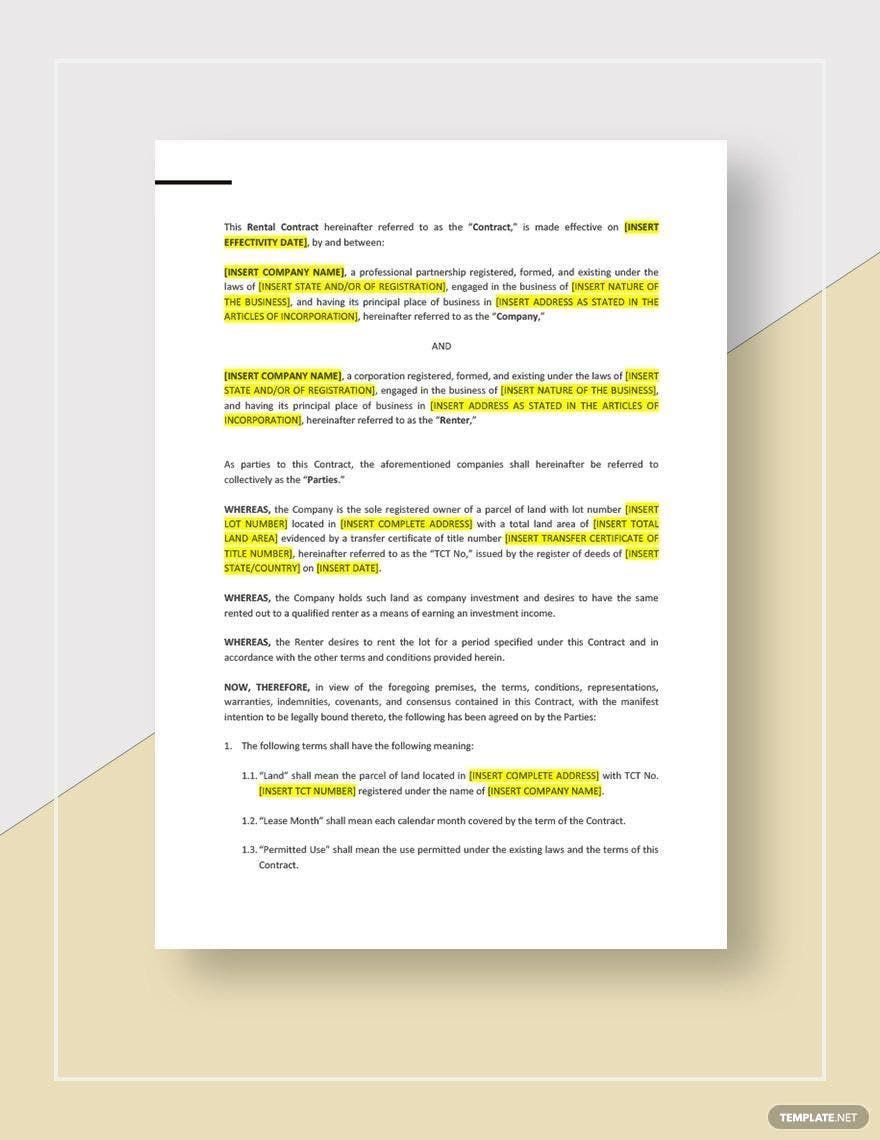 This Rental Contract hereinafter referred to as the "Contract," is made effective on [INSERT EFFECTIVITY DATE], by and between:

[INSERT COMPANY NAME], a professional partnership registered, formed, and existing under the laws of [INSERT STATE AND/OR OF REGISTRATION], engaged in the business of [INSERT NATURE OF THE BUSINESS], and having its principal place of business in [INSERT ADDRESS AS STATED IN THE ARTICLES OF INCORPORATION], hereinafter referred to as the "Company,"

AND

[INSERT COMPANY NAME], a corporation registered, formed, and existing under the laws of [INSERT STATE AND/OR OF REGISTRATION], engaged in the business of [INSERT NATURE OF THE BUSINESS], and having its principal place of business in [INSERT ADDRESS AS STATED IN THE ARTICLES OF INCORPORATION], hereinafter referred to as the "Renter,"

As parties to this Contract, the aforementioned companies shall hereinafter be referred to collectively as the "Parties."

WHEREAS, the Company is the sole registered owner of a parcel of land with lot number [INSERT LOT NUMBER] located in [INSERT COMPLETE ADDRESS] with a total land area of [INSERT TOTAL LAND AREA] evidenced by a transfer certificate of title number [INSERT TRANSFER CERTIFICATE OF TITLE NUMBER], hereinafter referred to as the "TCT No," issued by the register of deeds of [INSERT STATE/COUNTRY] on [INSERT DATE].

WHEREAS, the Company holds such land as company investment and desires to have the same rented out to a qualified renter as a means of earning an investment income.

WHEREAS, the Renter desires to rent the lot for a period specified under this Contract and in accordance with the other terms and conditions provided herein.

NOW, THEREFORE, in view of the foregoing premises, the terms, conditions, representations, warranties, indemnities, covenants, and consensus contained in this Contract, with the manifest intention to be legally bound thereto, the following has been agreed on by the Parties:

1. The following terms shall have the following meaning:

1.1. "Land" shall mean the parcel of land located in [INSERT COMPLETE ADDRESS] with TCT No. [INSERT TCT NUMBER] registered under the name of [INSERT COMPANY NAME].

1.2. "Lease Month" shall mean each calendar month covered by the term of the Contract.

1.3. "Permitted Use" shall mean the use permitted under the existing laws and the terms of this Contract.

TEMPLATE.NET